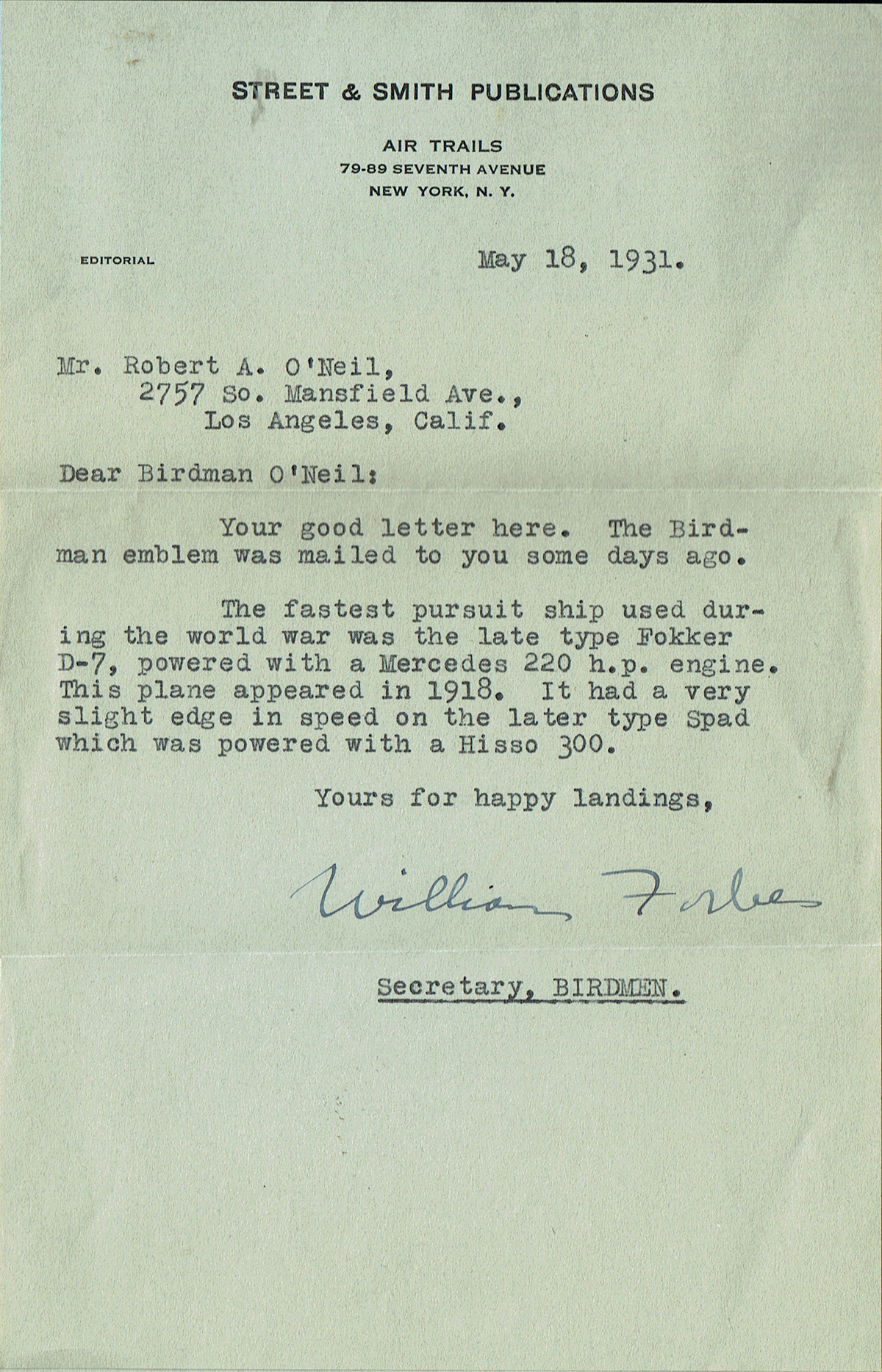 STREET & SMITH PUBLICATIONS

AIR TRAILS
79-89 SEVENTH AVENUE
NEW YORK, N. Y.

EDITORIAL

May 18, 1931.

Mr. Robert A. O'Neil,
2757 So. Mansfield Ave.,
Los Angeles, Calif.

Dear Birdman O'Neil:

Your good letter here. The Birdman emblem was mailed to you some days ago.

The fastest pursuit ship used during the world war was the late type Fokker D-7, powered with a Mercedes 220 h.p. engine. This plane appeared in 1918. It had a very slight edge in speed on the later type Spad which was powered with a Hisso 300.

Yours for happy landings,

William Forbes

Secretary, BIRDMEN.